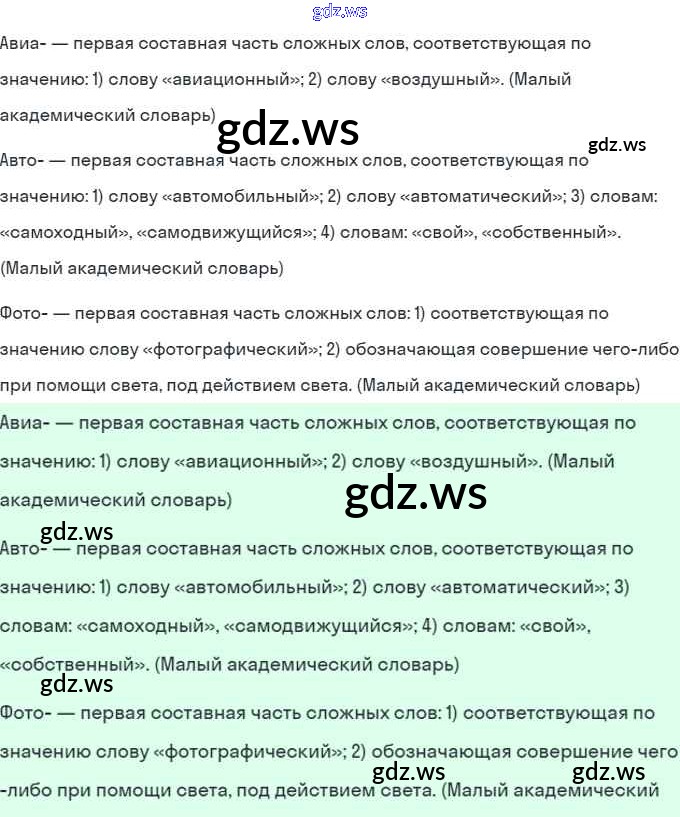 gdz.ws

Авиа- — первая составная часть сложных слов, соответствующая по значению: 1) слову «авиационный»; 2) слову «воздушный». (Малый академический словарь)

gdz.ws

gdz.ws

Авто- — первая составная часть сложных слов, соответствующая по значению: 1) слову «автомобильный»; 2) слову «автоматический»; 3) словам: «самоходный», «самодвижущийся»; 4) словам: «свой», «собственный». (Малый академический словарь)

Фото- — первая составная часть сложных слов: 1) соответствующая по значению слову «фотографический»; 2) обозначающая совершение чего-либо при помощи света, под действием света. (Малый академический словарь)

Авиа- — первая составная часть сложных слов, соответствующая по значению: 1) слову «авиационный»; 2) слову «воздушный». (Малый академический словарь)

gdz.ws

gdz.ws

Авто- — первая составная часть сложных слов, соответствующая по значению: 1) слову «автомобильный»; 2) слову «автоматический»; 3) словам: «самоходный», «самодвижущийся»; 4) словам: «свой», «собственный». (Малый академический словарь)

gdz.ws

Фото- — первая составная часть сложных слов: 1) соответствующая по значению слову «фотографический»; 2) обозначающая совершение чего -либо при помощи света, под действием света. (Малый академический

gdz.ws

gdz.ws